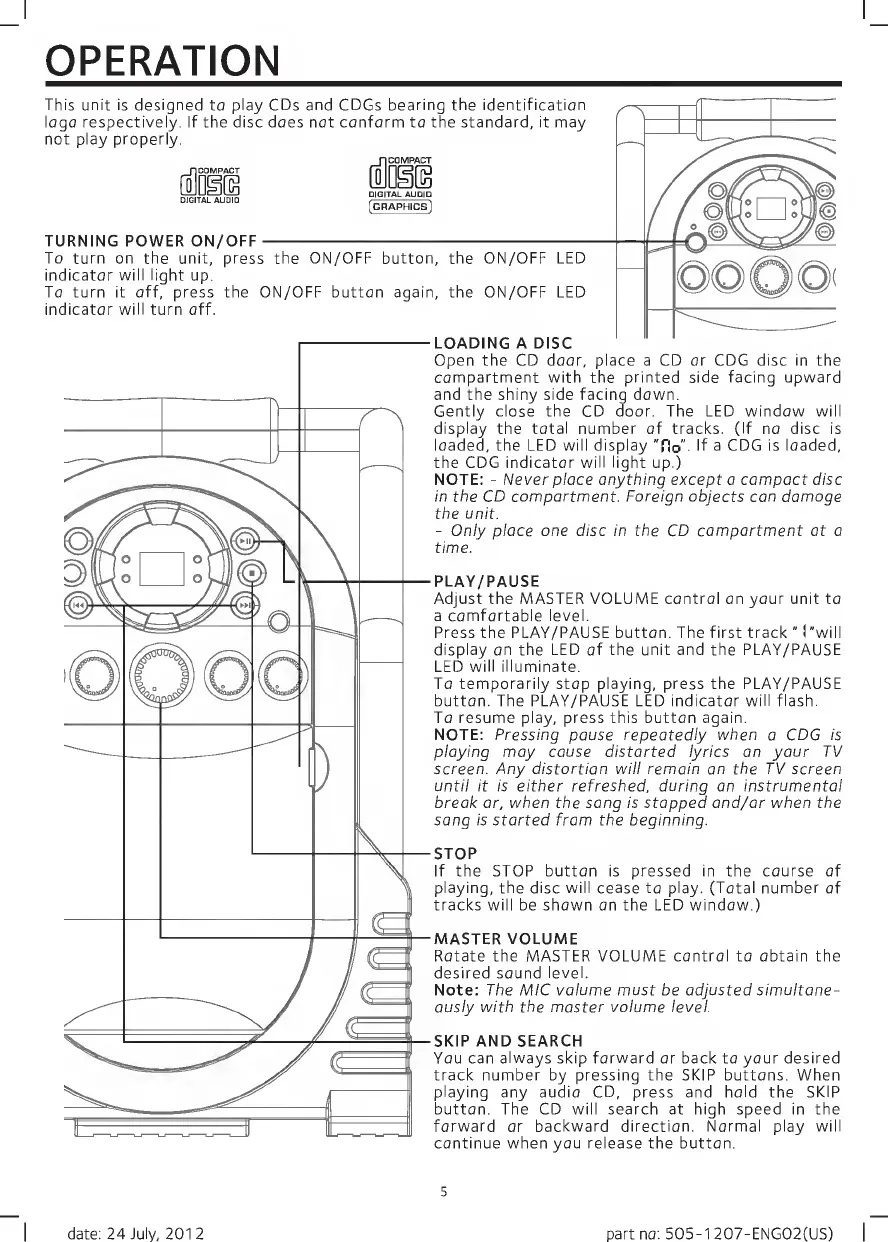 OPERATION

This unit is designed to play CDs and CDGs bearing the identification logo respectively. If the disc does not conform to the standard, it may not play properly.

COMPACT disc DIGITAL AUDIO

COMPACT disc DIGITAL AUDIO GRAPHICS

TURNING POWER ON/OFF
To turn on the unit, press the ON/OFF button, the ON/OFF LED indicator will light up.
To turn it off, press the ON/OFF button again, the ON/OFF LED indicator will turn off.

LOADING A DISC
Open the CD door, place a CD or CDG disc in the compartment with the printed side facing upward and the shiny side facing down.
Gently close the CD door. The LED window will display the total number of tracks. (If no disc is loaded, the LED will display "no". If a CDG is loaded, the CDG indicator will light up.)
NOTE: - Never place anything except a compact disc in the CD compartment. Foreign objects can damage the unit.
- Only place one disc in the CD compartment at a time.

PLAY/PAUSE
Adjust the MASTER VOLUME control on your unit to a comfortable level.
Press the PLAY/PAUSE button. The first track "1"will display on the LED of the unit and the PLAY/PAUSE LED will illuminate.
To temporarily stop playing, press the PLAY/PAUSE button. The PLAY/PAUSE LED indicator will flash.
To resume play, press this button again.
NOTE: Pressing pause repeatedly when a CDG is playing may cause distorted lyrics on your TV screen. Any distortion will remain on the TV screen until it is either refreshed, during an instrumental break or, when the song is stopped and/or when the song is started from the beginning.

STOP
If the STOP button is pressed in the course of playing, the disc will cease to play. (Total number of tracks will be shown on the LED window.)

MASTER VOLUME
Rotate the MASTER VOLUME control to obtain the desired sound level.
Note: The MIC volume must be adjusted simultaneously with the master volume level.

SKIP AND SEARCH
You can always skip forward or back to your desired track number by pressing the SKIP buttons. When playing any audio CD, press and hold the SKIP button. The CD will search at high speed in the forward or backward direction. Normal play will continue when you release the button.

5

date: 24 July, 2012

part no: 505-1207-ENG02(US)